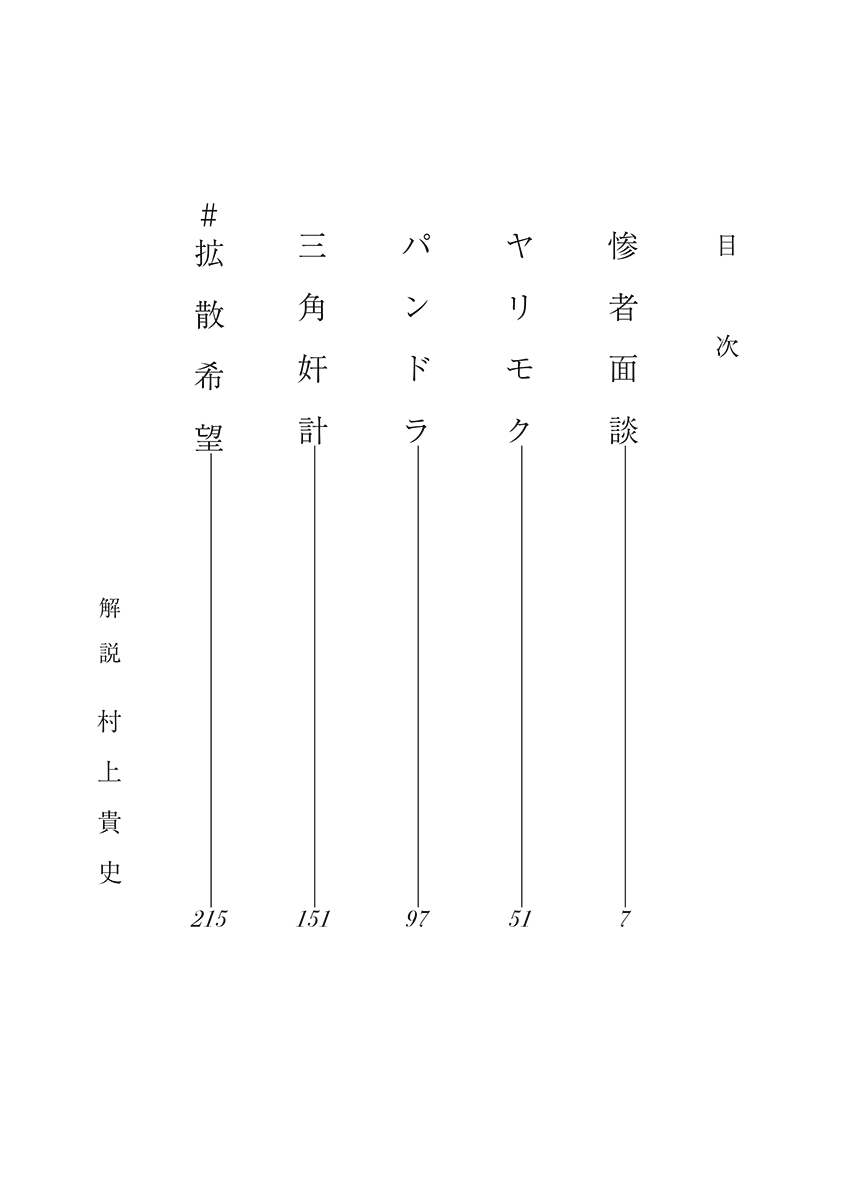 目次

惨者面談 7

ヤリモク 51

パンドラ 97

三角奸計 151

#拡散希望 215

解説 村上貴史